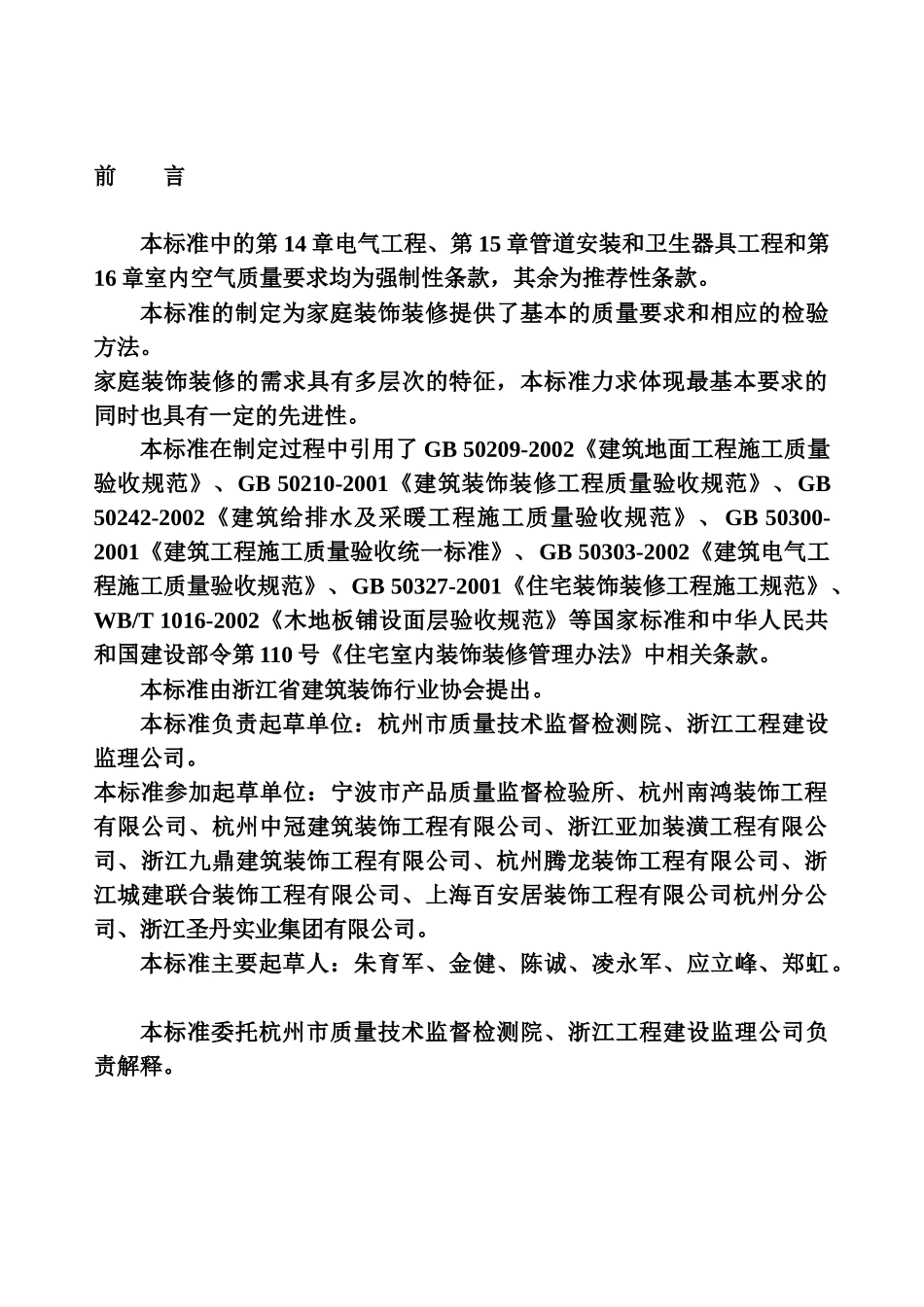 前　　言

本标准中的第 14 章电气工程、第 15 章管道安装和卫生器具工程和第 16 章室内空气质量要求均为强制性条款，其余为推荐性条款。

本标准的制定为家庭装饰装修提供了基本的质量要求和相应的检验方法。

家庭装饰装修的需求具有多层次的特征，本标准力求体现最基本要求的同时也具有一定的先进性。

本标准在制定过程中引用了 GB 50209-2002《建筑地面工程施工质量验收规范》、GB 50210-2001《建筑装饰装修工程质量验收规范》、GB 50242-2002《建筑给排水及采暖工程施工质量验收规范》、GB 50300-2001《建筑工程施工质量验收统一标准》、GB 50303-2002《建筑电气工程施工质量验收规范》、GB 50327-2001《住宅装饰装修工程施工规范》、WB/T 1016-2002《木地板铺设面层验收规范》等国家标准和中华人民共和国建设部令第 110 号《住宅室内装饰装修管理办法》中相关条款。

本标准由浙江省建筑装饰行业协会提出。

本标准负责起草单位：杭州市质量技术监督检测院、浙江工程建设监理公司。

本标准参加起草单位：宁波市产品质量监督检验所、杭州南鸿装饰工程有限公司、杭州中冠建筑装饰工程有限公司、浙江亚加装潢工程有限公司、浙江九鼎建筑装饰工程有限公司、杭州腾龙装饰工程有限公司、浙江城建联合装饰工程有限公司、上海百安居装饰工程有限公司杭州分公司、浙江圣丹实业集团有限公司。

本标准主要起草人：朱育军、金健、陈诚、凌永军、应立峰、郑虹。

本标准委托杭州市质量技术监督检测院、浙江工程建设监理公司负责解释。